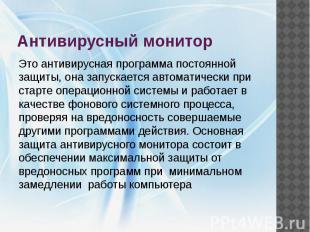 Антивирусный монитор

Это антивирусная программа постоянной защиты, она запускается автоматически при старте операционной системы и работает в качестве фонового системного процесса, проверяя на вредоносность совершаемые другими программами действия. Основная защита антивирусного монитора состоит в обеспечении максимальной защиты от вредоносных программ при минимальном замедлении работы компьютера

PPt4WEB.ru